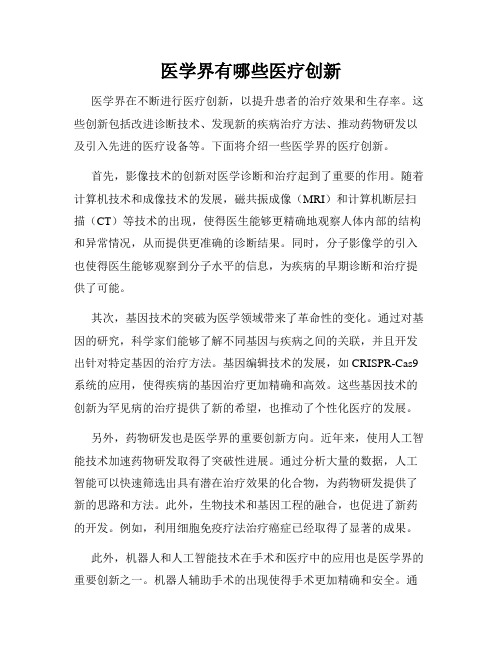 医学界有哪些医疗创新

医学界在不断进行医疗创新，以提升患者的治疗效果和生存率。这些创新包括改进诊断技术、发现新的疾病治疗方法、推动药物研发以及引入先进的医疗设备等。下面将介绍一些医学界的医疗创新。

首先，影像技术的创新对医学诊断和治疗起到了重要的作用。随着计算机技术和成像技术的发展，磁共振成像（MRI）和计算机断层扫描（CT）等技术的出现，使得医生能够更精确地观察人体内部的结构和异常情况，从而提供更准确的诊断结果。同时，分子影像学的引入也使得医生能够观察到分子水平的信息，为疾病的早期诊断和治疗提供了可能。

其次，基因技术的突破为医学领域带来了革命性的变化。通过对基因的研究，科学家们能够了解不同基因与疾病之间的关联，并且开发出针对特定基因的治疗方法。基因编辑技术的发展，如 CRISPR-Cas9 系统的应用，使得疾病的基因治疗更加精确和高效。这些基因技术的创新为罕见病的治疗提供了新的希望，也推动了个性化医疗的发展。

另外，药物研发也是医学界的重要创新方向。近年来，使用人工智能技术加速药物研发取得了突破性进展。通过分析大量的数据，人工智能可以快速筛选出具有潜在治疗效果的化合物，为药物研发提供了新的思路和方法。此外，生物技术和基因工程的融合，也促进了新药的开发。例如，利用细胞免疫疗法治疗癌症已经取得了显著的成果。

此外，机器人和人工智能技术在手术和医疗中的应用也是医学界的重要创新之一。机器人辅助手术的出现使得手术更加精确和安全。通